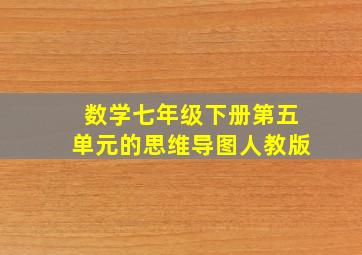 数学七年级下册第五单元的思维导图人教版